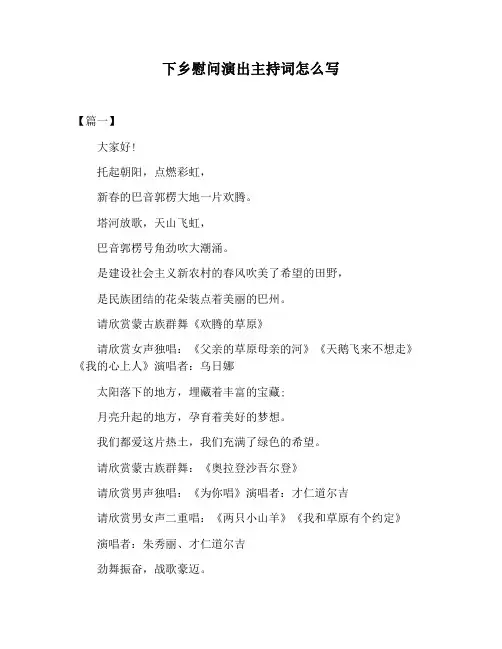 下乡慰问演出主持词怎么写

【篇一】

大家好！

托起朝阳，点燃彩虹，

新春的巴音郭楞大地一片欢腾。

塔河放歌，天山飞虹，

巴音郭楞号角劲吹大潮涌。

是建设社会主义新农村的春风吹美了希望的田野，

是民族团结的花朵装点着美丽的巴州。

请欣赏蒙古族群舞《欢腾的草原》

请欣赏女声独唱：《父亲的草原母亲的河》《天鹅飞来不想走》《我的心上人》演唱者：乌日娜

太阳落下的地方，埋藏着丰富的宝藏；

月亮升起的地方，孕育着美好的梦想。

我们都爱这片热土，我们充满了绿色的希望。

请欣赏蒙古族群舞：《奥拉登沙吾尔登》

请欣赏男声独唱：《为你唱》演唱者：才仁道尔吉

请欣赏男女声二重唱：《两只小山羊》《我和草原有个约定》

演唱者：朱秀丽、才仁道尔吉

劲舞振奋，战歌豪迈。